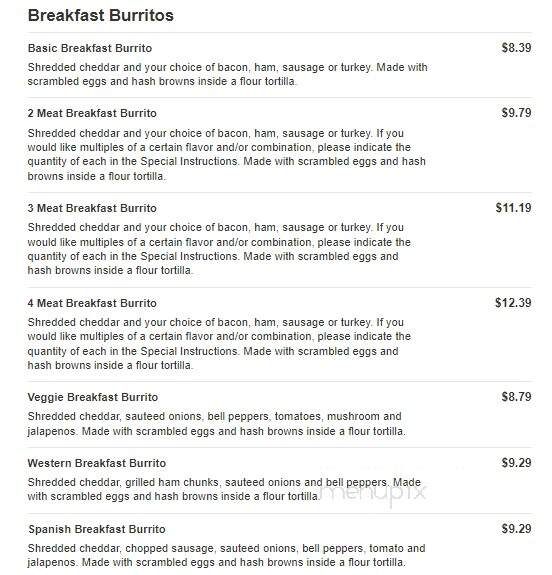 Breakfast Burritos

Basic Breakfast Burrito $8.39
Shredded cheddar and your choice of bacon, ham, sausage or turkey. Made with scrambled eggs and hash browns inside a flour tortilla.

2 Meat Breakfast Burrito $9.79
Shredded cheddar and your choice of bacon, ham, sausage or turkey. If you would like multiples of a certain flavor and/or combination, please indicate the quantity of each in the Special Instructions. Made with scrambled eggs and hash browns inside a flour tortilla.

3 Meat Breakfast Burrito $11.19
Shredded cheddar and your choice of bacon, ham, sausage or turkey. If you would like multiples of a certain flavor and/or combination, please indicate the quantity of each in the Special Instructions. Made with scrambled eggs and hash browns inside a flour tortilla.

4 Meat Breakfast Burrito $12.39
Shredded cheddar and your choice of bacon, ham, sausage or turkey. If you would like multiples of a certain flavor and/or combination, please indicate the quantity of each in the Special Instructions. Made with scrambled eggs and hash browns inside a flour tortilla.

Veggie Breakfast Burrito $8.79
Shredded cheddar, sauteed onions, bell peppers, tomatoes, mushroom and jalapenos. Made with scrambled eggs and hash browns inside a flour tortilla.

Western Breakfast Burrito $9.29
Shredded cheddar, grilled ham chunks, sauteed onions and bell peppers. Made with scrambled eggs and hash browns inside a flour tortilla.

menupix

Spanish Breakfast Burrito $9.29
Shredded cheddar, chopped sausage, sauteed onions, bell peppers, tomato and jalapenos. Made with scrambled eggs and hash browns inside a flour tortilla.